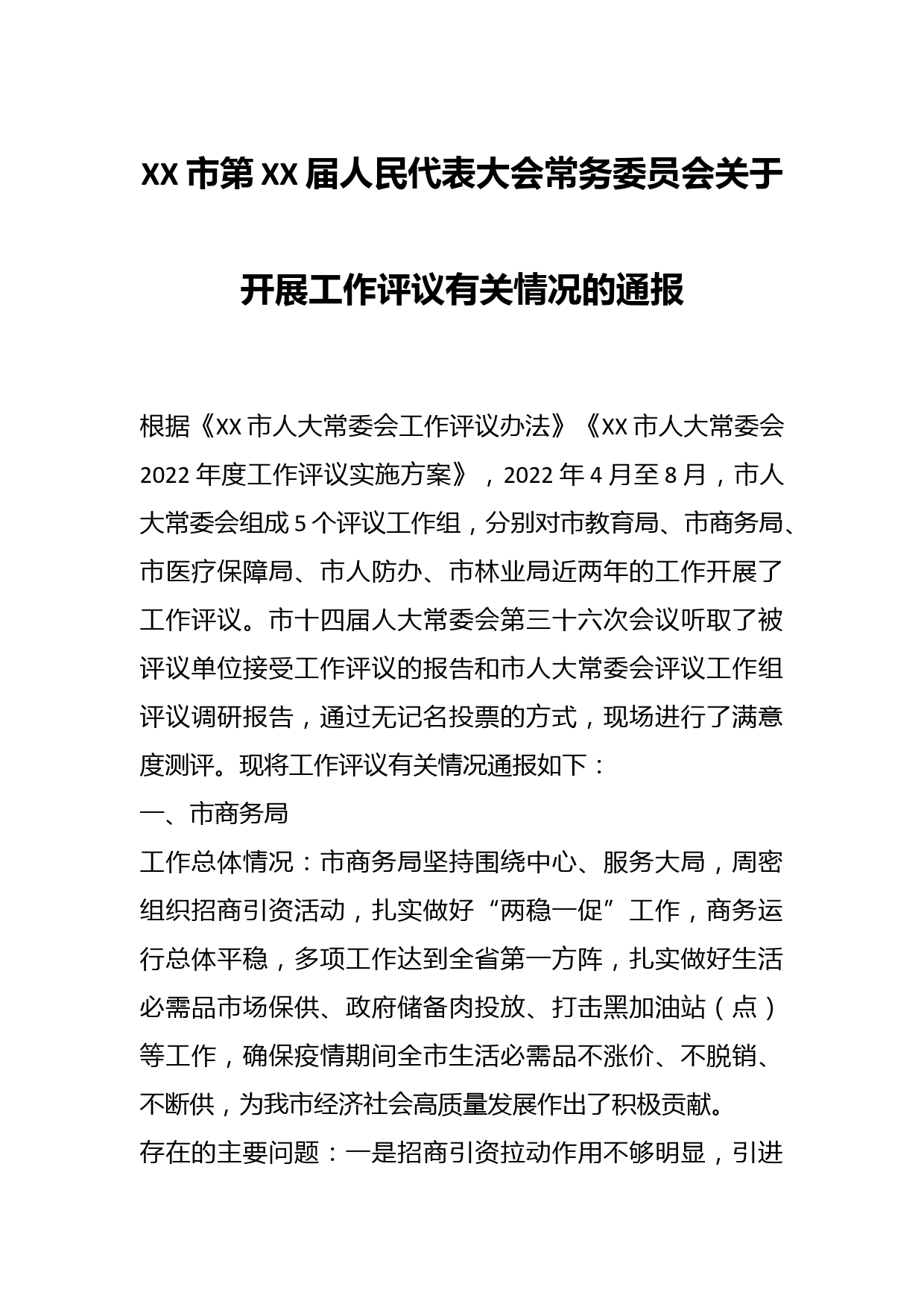 XX市第XX届人民代表大会常务委员会关于开展工作评议有关情况的通报

根据《XX市人大常委会工作评议办法》《XX市人大常委会2022年度工作评议实施方案》，2022年4月至8月，市人大常委会组成5个评议工作组，分别对市教育局、市商务局、市医疗保障局、市人防办、市林业局近两年的工作开展了工作评议。市十四届人大常委会第三十六次会议听取了被评议单位接受工作评议的报告和市人大常委会评议工作组评议调研报告，通过无记名投票的方式，现场进行了满意度测评。现将工作评议有关情况通报如下：

一、市商务局

工作总体情况：市商务局坚持围绕中心、服务大局，周密组织招商引资活动，扎实做好“两稳一促”工作，商务运行总体平稳，多项工作达到全省第一方阵，扎实做好生活必需品市场保供、政府储备肉投放、打击黑加油站（点）等工作，确保疫情期间全市生活必需品不涨价、不脱销、不断供，为我市经济社会高质量发展作出了积极贡献。

存在的主要问题：一是招商引资拉动作用不够明显，引进